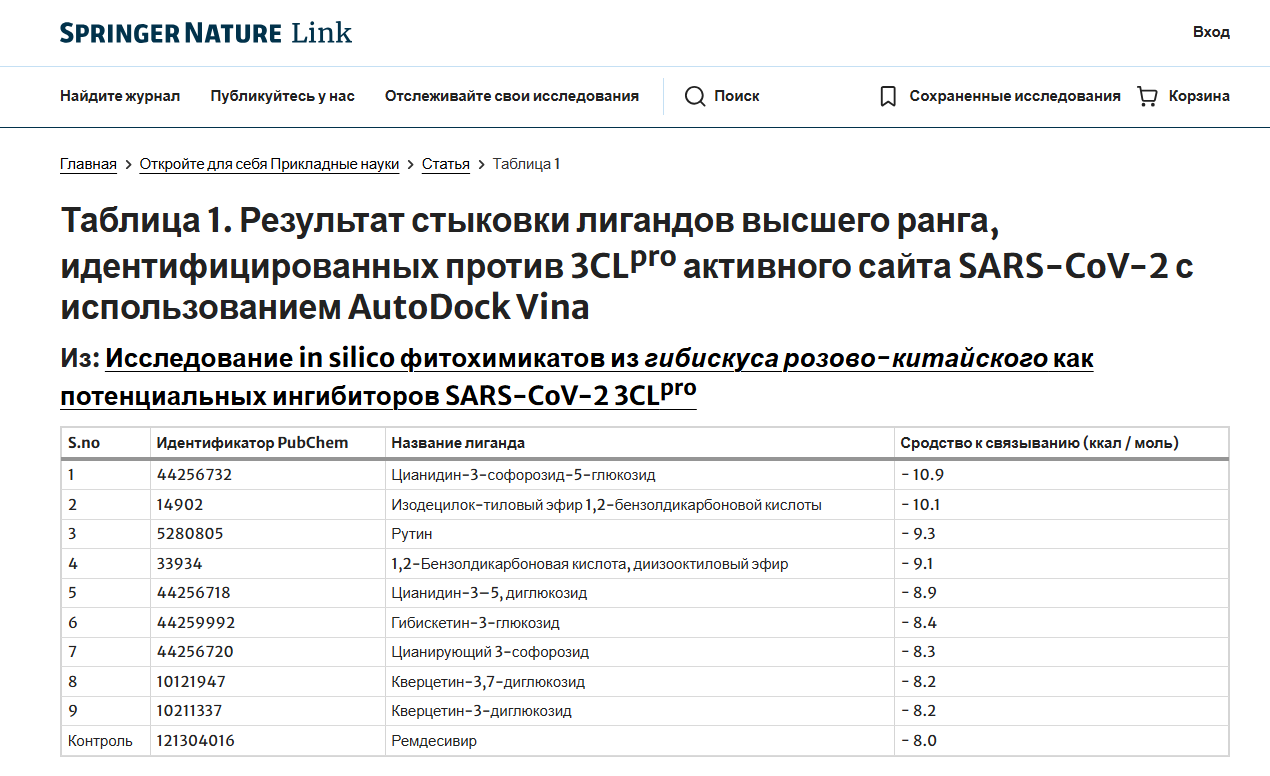 SPRINGER NATURE Link

Вход

Найдите журнал Публикуйтесь у нас Отслеживайте свои исследования Поиск Сохраненные исследования Корзина

Главная > Откройте для себя Прикладные науки > Статья > Таблица 1

Таблица 1. Результат стыковки лигандов высшего ранга, идентифицированных против 3CL$^{pro}$ активного сайта SARS-CoV-2 с использованием AutoDock Vina

Из: Исследование in silico фитохимикатов из гибискуса розово-китайского как потенциальных ингибиторов SARS-CoV-2 3CL$^{pro}$

| S.no | Идентификатор PubChem | Название лиганда | Сродство к связыванию (ккал / моль) |
|---|---|---|---|
| 1 | 44256732 | Цианидин-3-софорозид-5-глюкозид | - 10.9 |
| 2 | 14902 | Изодецилок-тиловый эфир 1,2-бензолдикарбоновой кислоты | - 10.1 |
| 3 | 5280805 | Рутин | - 9.3 |
| 4 | 33934 | 1,2-Бензолдикарбоновая кислота, диизооктиловый эфир | - 9.1 |
| 5 | 44256718 | Цианидин-3–5, диглюкозид | - 8.9 |
| 6 | 44259992 | Гибискетин-3-глюкозид | - 8.4 |
| 7 | 44256720 | Цианирующий 3-софорозид | - 8.3 |
| 8 | 10121947 | Кверцетин-3,7-диглюкозид | - 8.2 |
| 9 | 10211337 | Кверцетин-3-диглюкозид | - 8.2 |
| Контроль | 121304016 | Ремдесивир | - 8.0 |